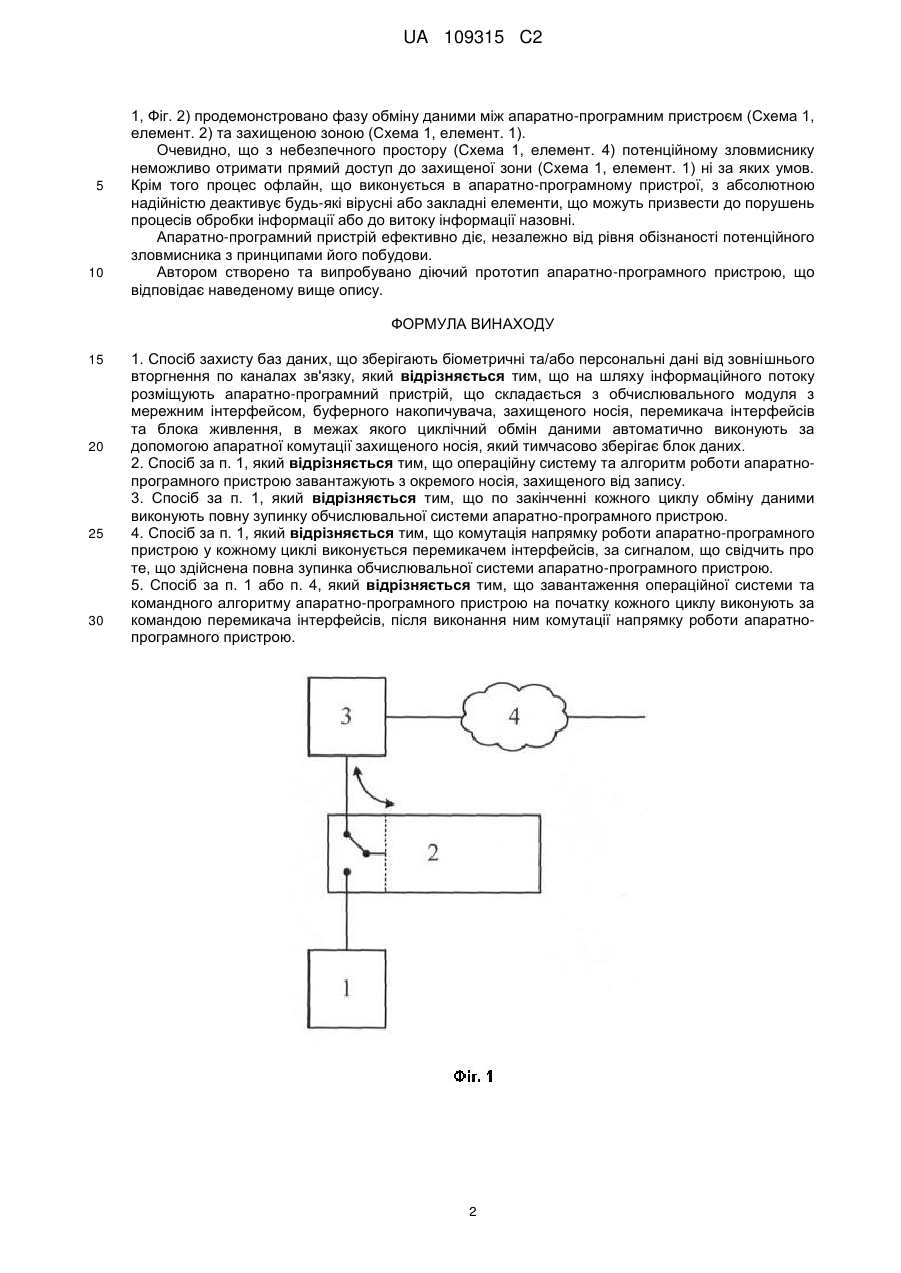 UA 109315 C2

1, Фіг. 2) продемонстровано фазу обміну даними між апаратно-програмним пристроєм (Схема 1, елемент. 2) та захищеною зоною (Схема 1, елемент. 1).

Очевидно, що з небезпечного простору (Схема 1, елемент. 4) потенційному зловмиснику неможливо отримати прямий доступ до захищеної зони (Схема 1, елемент. 1) ні за яких умов.
5 Крім того процес офлайн, що виконується в апаратно-програмному пристрої, з абсолютною надійністю деактивує будь-які вірусні або закладні елементи, що можуть призвести до порушень процесів обробки інформації або до витоку інформації назовні.

Апаратно-програмний пристрій ефективно діє, незалежно від рівня обізнаності потенційного зловмисника з принципами його побудови.

10 Автором створено та випробувано діючий прототип апаратно-програмного пристрою, що відповідає наведеному вище опису.

ФОРМУЛА ВИНАХОДУ

15 1. Спосіб захисту баз даних, що зберігають біометричні та/або персональні дані від зовнішнього вторгнення по каналах зв'язку, який відрізняється тим, що на шляху інформаційного потоку розміщують апаратно-програмний пристрій, що складається з обчислювального модуля з мережним інтерфейсом, буферного накопичувача, захищеного носія, перемикача інтерфейсів та блока живлення, в межах якого циклічний обмін даними автоматично виконують за
20 допомогою апаратної комутації захищеного носія, який тимчасово зберігає блок даних.

2. Спосіб за п. 1, який відрізняється тим, що операційну систему та алгоритм роботи апаратно-програмного пристрою завантажують з окремого носія, захищеного від запису.

3. Спосіб за п. 1, який відрізняється тим, що по закінченні кожного циклу обміну даними виконують повну зупинку обчислювальної системи апаратно-програмного пристрою.

25 4. Спосіб за п. 1, який відрізняється тим, що комутація напрямку роботи апаратно-програмного пристрою у кожному циклі виконується перемикачем інтерфейсів, за сигналом, що свідчить про те, що здійснена повна зупинка обчислювальної системи апаратно-програмного пристрою.

5. Спосіб за п. 1 або п. 4, який відрізняється тим, що завантаження операційної системи та командного алгоритму апаратно-програмного пристрою на початку кожного циклу виконують за
30 командою перемикача інтерфейсів, після виконання ним комутації напрямку роботи апаратно-програмного пристрою.

3
4
2
1

Фіг. 1

2